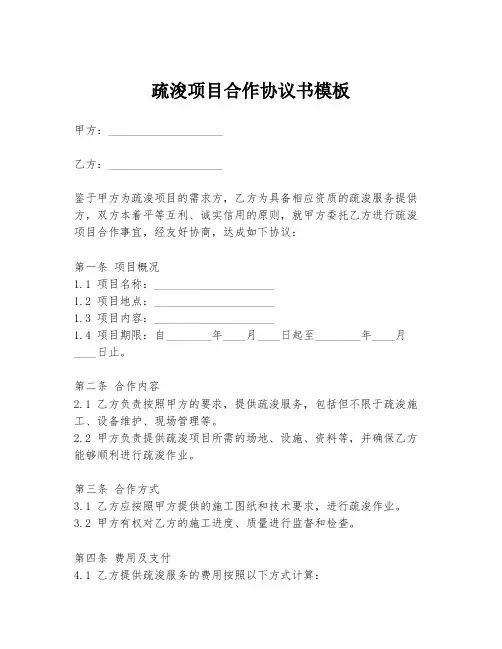 疏浚项目合作协议书模板

甲方：____________________

乙方：____________________

鉴于甲方为疏浚项目的需求方，乙方为具备相应资质的疏浚服务提供方，双方本着平等互利、诚实信用的原则，就甲方委托乙方进行疏浚项目合作事宜，经友好协商，达成如下协议：

第一条 项目概况
1.1 项目名称：____________________
1.2 项目地点：____________________
1.3 项目内容：____________________
1.4 项目期限：自________年____月____日起至________年____月____日止。

第二条 合作内容
2.1 乙方负责按照甲方的要求，提供疏浚服务，包括但不限于疏浚施工、设备维护、现场管理等。
2.2 甲方负责提供疏浚项目所需的场地、设施、资料等，并确保乙方能够顺利进行疏浚作业。

第三条 合作方式
3.1 乙方应按照甲方提供的施工图纸和技术要求，进行疏浚作业。
3.2 甲方有权对乙方的施工进度、质量进行监督和检查。

第四条 费用及支付
4.1 乙方提供疏浚服务的费用按照以下方式计算：